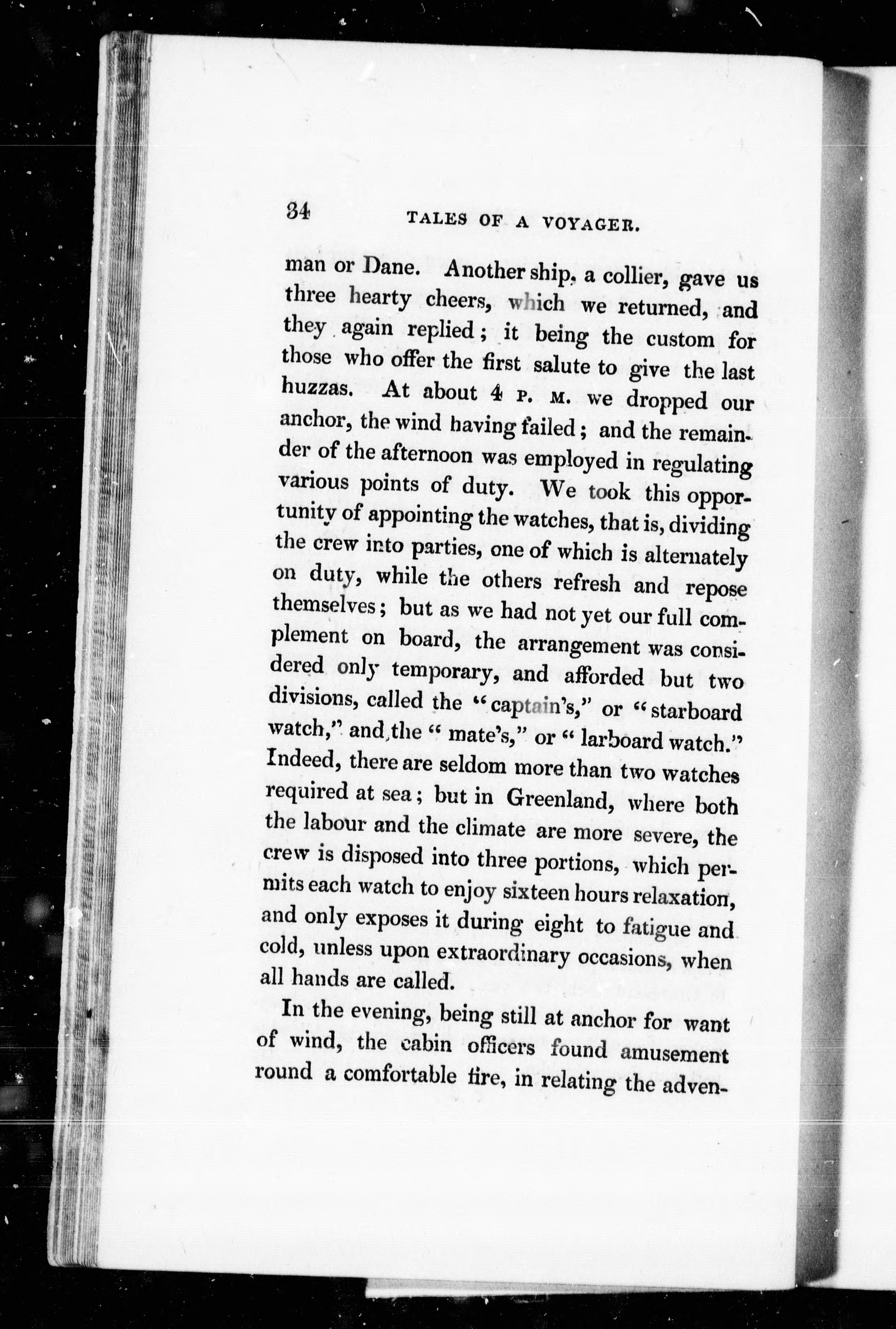 34 TALES OF A VOYAGER.

man or Dane. Another ship, a collier, gave us three hearty cheers, which we returned, and they again replied; it being the custom for those who offer the first salute to give the last huzzas. At about 4 P. M. we dropped our anchor, the wind having failed; and the remainder of the afternoon was employed in regulating various points of duty. We took this opportunity of appointing the watches, that is, dividing the crew into parties, one of which is alternately on duty, while the others refresh and repose themselves; but as we had not yet our full complement on board, the arrangement was considered only temporary, and afforded but two divisions, called the "captain's," or "starboard watch," and the "mate's," or "larboard watch." Indeed, there are seldom more than two watches required at sea; but in Greenland, where both the labour and the climate are more severe, the crew is disposed into three portions, which permits each watch to enjoy sixteen hours relaxation, and only exposes it during eight to fatigue and cold, unless upon extraordinary occasions, when all hands are called.

In the evening, being still at anchor for want of wind, the cabin officers found amusement round a comfortable fire, in relating the adven-